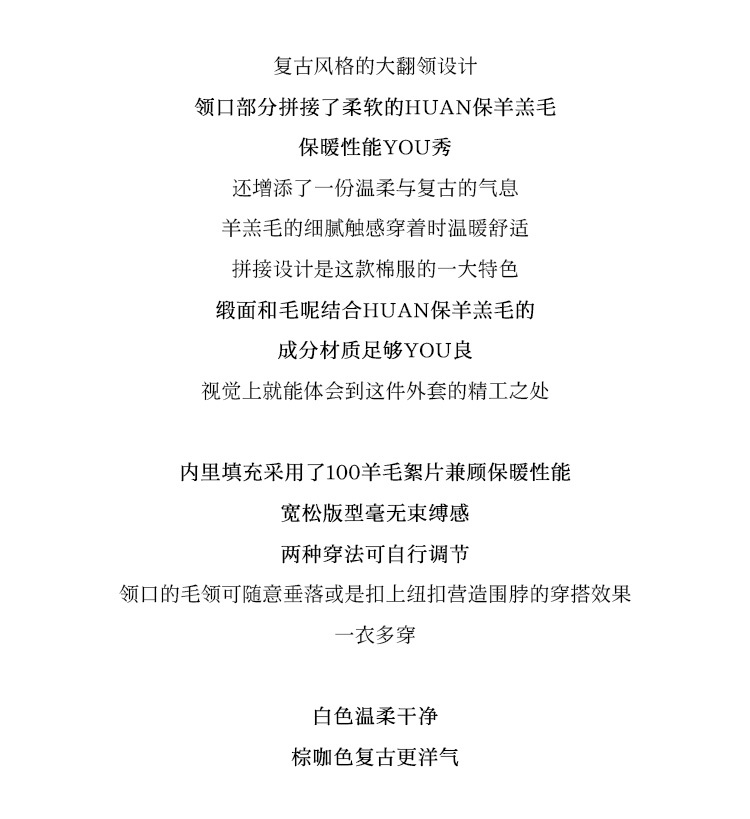 复古风格的大翻领设计
领口部分拼接了柔软的HUAN保羊羔毛
保暖性能YOU秀
还增添了一份温柔与复古的气息
羊羔毛的细腻触感穿着时温暖舒适
拼接设计是这款棉服的一大特色
缎面和毛呢结合HUAN保羊羔毛的
成分材质足够YOU良
视觉上就能体会到这件外套的精工之处

内里填充采用了100羊毛絮片兼顾保暖性能
宽松版型毫无束缚感
两种穿法可自行调节
领口的毛领可随意垂落或是扣上纽扣营造围脖的穿搭效果
一衣多穿

白色温柔干净
棕咖色复古更洋气